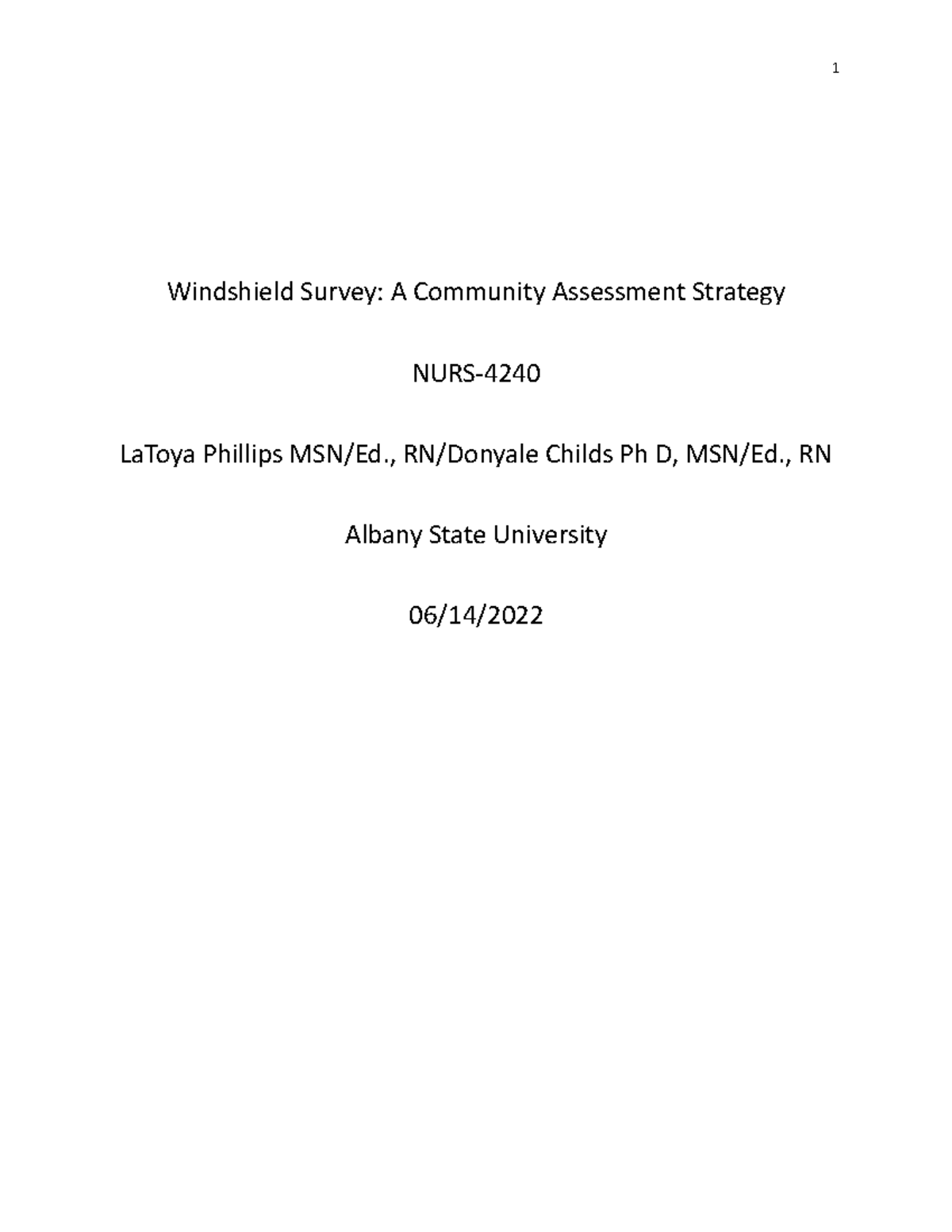 1

Windshield Survey: A Community Assessment Strategy

NURS-4240

LaToya Phillips MSN/Ed., RN/Donyale Childs Ph D, MSN/Ed., RN

Albany State University

06/14/2022